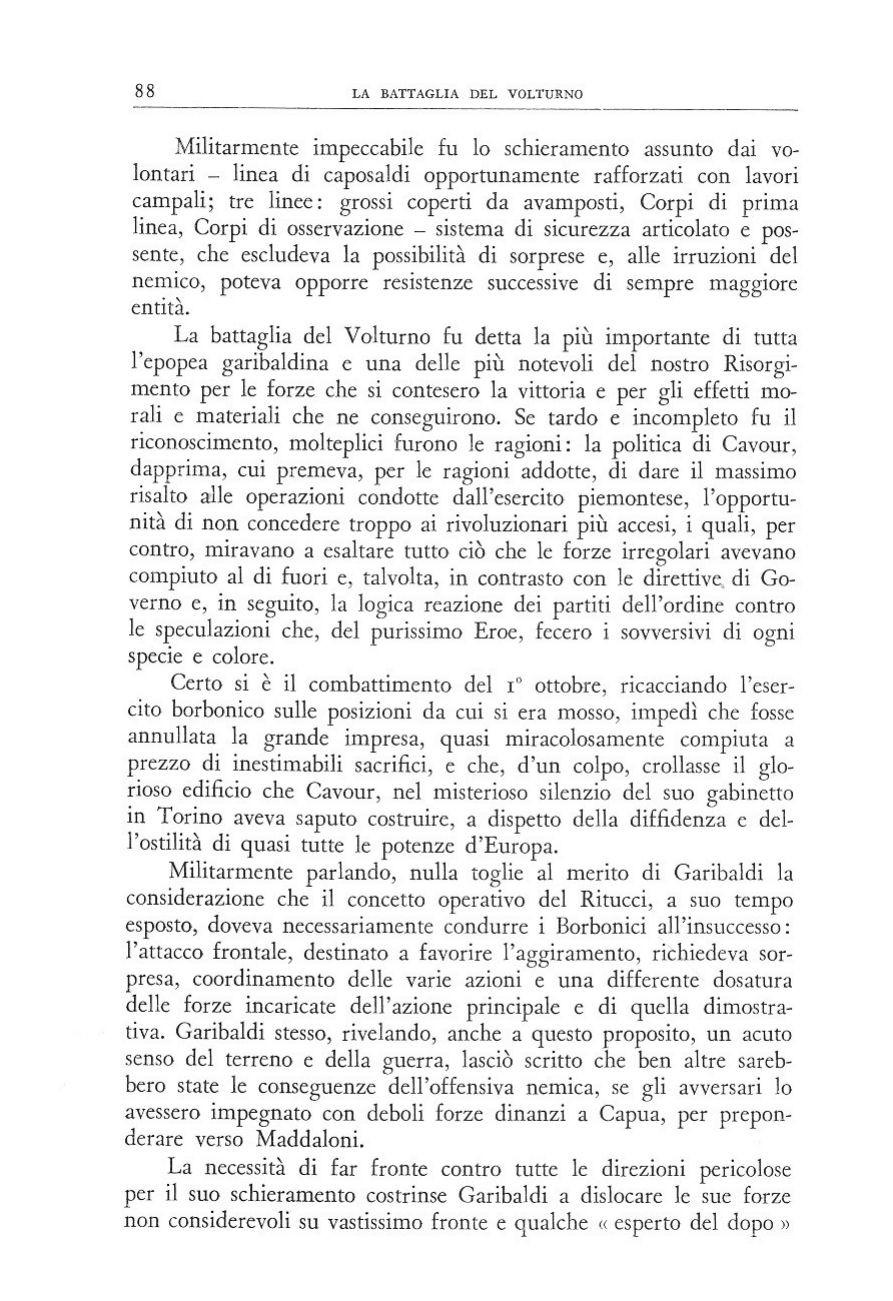 88 LA BATTAGLIA DEL VOLTURNO

Militarmente impeccabile fu lo schieramento assunto dai volontari – linea di caposaldi opportunamente rafforzati con lavori campali; tre linee: grossi coperti da avamposti, Corpi di prima linea, Corpi di osservazione – sistema di sicurezza articolato e possente, che escludeva la possibilità di sorprese e, alle irruzioni del nemico, poteva opporre resistenze successive di sempre maggiore entità.

La battaglia del Volturno fu detta la più importante di tutta l'epopea garibaldina e una delle più notevoli del nostro Risorgimento per le forze che si contesero la vittoria e per gli effetti morali e materiali che ne conseguirono. Se tardo e incompleto fu il riconoscimento, molteplici furono le ragioni: la politica di Cavour, dapprima, cui premeva, per le ragioni addotte, di dare il massimo risalto alle operazioni condotte dall'esercito piemontese, l'opportunità di non concedere troppo ai rivoluzionari più accesi, i quali, per contro, miravano a esaltare tutto ciò che le forze irregolari avevano compiuto al di fuori e, talvolta, in contrasto con le direttive di Governo e, in seguito, la logica reazione dei partiti dell'ordine contro le speculazioni che, del purissimo Eroe, fecero i sovversivi di ogni specie e colore.

Certo si è il combattimento del 1° ottobre, ricacciando l'esercito borbonico sulle posizioni da cui si era mosso, impedì che fosse annullata la grande impresa, quasi miracolosamente compiuta a prezzo di inestimabili sacrifici, e che, d'un colpo, crollasse il glorioso edificio che Cavour, nel misterioso silenzio del suo gabinetto in Torino aveva saputo costruire, a dispetto della diffidenza e dell'ostilità di quasi tutte le potenze d'Europa.

Militarmente parlando, nulla toglie al merito di Garibaldi la considerazione che il concetto operativo del Ritucci, a suo tempo esposto, doveva necessariamente condurre i Borbonici all'insuccesso: l'attacco frontale, destinato a favorire l'aggiramento, richiedeva sorpresa, coordinamento delle varie azioni e una differente dosatura delle forze incaricate dell'azione principale e di quella dimostrativa. Garibaldi stesso, rivelando, anche a questo proposito, un acuto senso del terreno e della guerra, lasciò scritto che ben altre sarebbero state le conseguenze dell'offensiva nemica, se gli avversari lo avessero impegnato con deboli forze dinanzi a Capua, per preponderare verso Maddaloni.

La necessità di far fronte contro tutte le direzioni pericolose per il suo schieramento costrinse Garibaldi a dislocare le sue forze non considerevoli su vastissimo fronte e qualche « esperto del dopo »